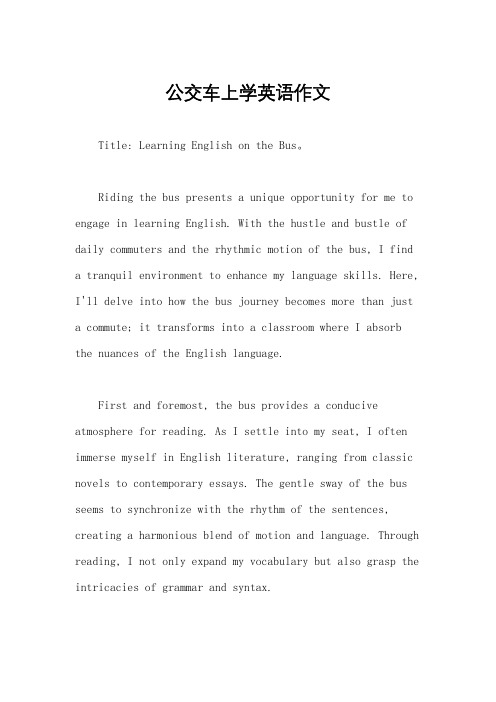 公交车上学英语作文

Title: Learning English on the Bus。

Riding the bus presents a unique opportunity for me to engage in learning English. With the hustle and bustle of daily commuters and the rhythmic motion of the bus, I find a tranquil environment to enhance my language skills. Here, I'll delve into how the bus journey becomes more than just a commute; it transforms into a classroom where I absorb the nuances of the English language.

First and foremost, the bus provides a conducive atmosphere for reading. As I settle into my seat, I often immerse myself in English literature, ranging from classic novels to contemporary essays. The gentle sway of the bus seems to synchronize with the rhythm of the sentences, creating a harmonious blend of motion and language. Through reading, I not only expand my vocabulary but also grasp the intricacies of grammar and syntax.